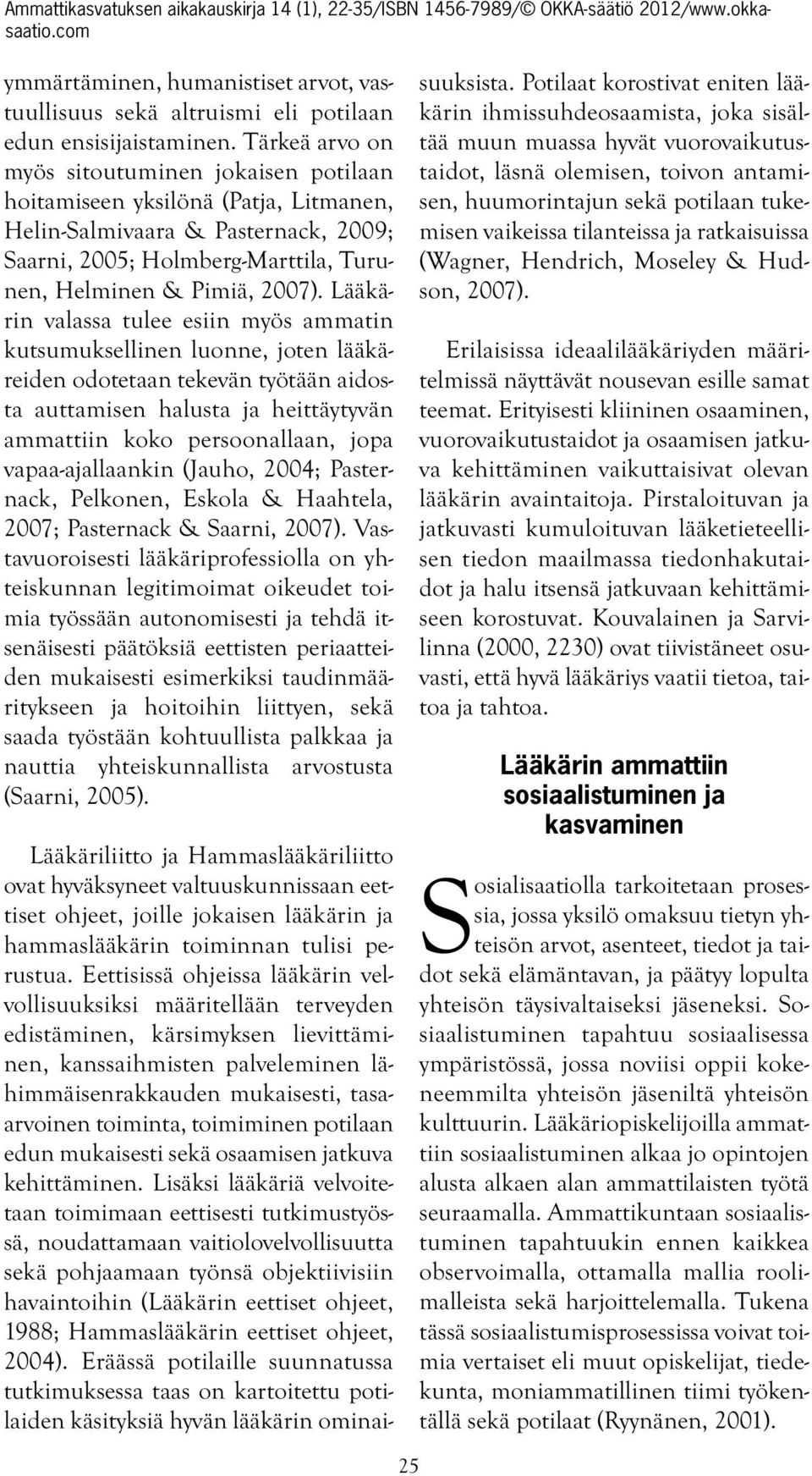 Ammattikasvatuksen aikakauskirja 14 (1), 22-35/ISBN 1456-7989/© OKKA-säätiö 2012/www.okka-saatio.com

ymmärtäminen, humanistiset arvot, vastuullisuus sekä altruismi eli potilaan edun ensisijaistaminen. Tärkeä arvo on myös sitoutuminen jokaisen potilaan hoitamiseen yksilönä (Patja, Litmanen, Helin-Salmivaara & Pasternack, 2009; Saarni, 2005; Holmberg-Marttila, Turunen, Helminen & Pimiä, 2007). Lääkärin valassa tulee esiin myös ammatin kutsumuksellinen luonne, joten lääkäreiden odotetaan tekevän työtään aidosta auttamisen halusta ja heittäytyvän ammattiin koko persoonallaan, jopa vapaa-ajallaankin (Jauho, 2004; Pasternack, Pelkonen, Eskola & Haahtela, 2007; Pasternack & Saarni, 2007). Vastavuoroisesti lääkäriprofessiolla on yhteiskunnan legitimoimat oikeudet toimia työssään autonomisesti ja tehdä itsenäisesti päätöksiä eettisten periaatteiden mukaisesti esimerkiksi taudinmääritykseen ja hoitoihin liittyen, sekä saada työstään kohtuullista palkkaa ja nauttia yhteiskunnallista arvostusta (Saarni, 2005).

Lääkäriliitto ja Hammaslääkäriliitto ovat hyväksyneet valtuuskunnissaan eettiset ohjeet, joille jokaisen lääkärin ja hammaslääkärin toiminnan tulisi perustua. Eettisissä ohjeissa lääkärin velvollisuuksiksi määritellään terveyden edistäminen, kärsimyksen lievittäminen, kanssaihmisten palveleminen lähimmäisenrakkauden mukaisesti, tasaarvoinen toiminta, toimiminen potilaan edun mukaisesti sekä osaamisen jatkuva kehittäminen. Lisäksi lääkäriä velvoitetaan toimimaan eettisesti tutkimustyössä, noudattamaan vaitiolovelvollisuutta sekä pohjaamaan työnsä objektiivisiin havaintoihin (Lääkärin eettiset ohjeet, 1988; Hammaslääkärin eettiset ohjeet, 2004). Eräässä potilaille suunnatussa tutkimuksessa taas on kartoitettu potilaiden käsityksiä hyvän lääkärin ominaisuuksista. Potilaat korostivat eniten lääkärin ihmissuhdeosaamista, joka sisältää muun muassa hyvät vuorovaikutustaidot, läsnä olemisen, toivon antamisen, huumorintajun sekä potilaan tukemisen vaikeissa tilanteissa ja ratkaisuissa (Wagner, Hendrich, Moseley & Hudson, 2007).

Erilaisissa ideaalilääkäriyden määritelmissä näyttävät nousevan esille samat teemat. Erityisesti kliininen osaaminen, vuorovaikutustaidot ja osaamisen jatkuva kehittäminen vaikuttaisivat olevan lääkärin avaintaitoja. Pirstaloituvan ja jatkuvasti kumuloituvan lääketieteellisen tiedon maailmassa tiedonhakutaidot ja halu itsensä jatkuvaan kehittämiseen korostuvat. Kouvalainen ja Sarvilinna (2000, 2230) ovat tiivistäneet osuvasti, että hyvä lääkäriys vaatii tietoa, taitoa ja tahtoa.

Lääkärin ammattiin sosiaalistuminen ja kasvaminen

Sosialisaatiolla tarkoitetaan prosessia, jossa yksilö omaksuu tietyn yhteisön arvot, asenteet, tiedot ja taidot sekä elämäntavan, ja päätyy lopulta yhteisön täysivaltaiseksi jäseneksi. Sosiaalistuminen tapahtuu sosiaalisessa ympäristössä, jossa noviisi oppii kokeneemmilta yhteisön jäseniltä yhteisön kulttuurin. Lääkäriopiskelijoilla ammattiin sosiaalistuminen alkaa jo opintojen alusta alkaen alan ammattilaisten työtä seuraamalla. Ammattikuntaan sosiaalistuminen tapahtuukin ennen kaikkea observoimalla, ottamalla mallia roolimalleista sekä harjoittelemalla. Tukena tässä sosiaalistumisprosessissa voivat toimia vertaiset eli muut opiskelijat, tiedekunta, moniammatillinen tiimi työkentällä sekä potilaat (Ryynänen, 2001).

25